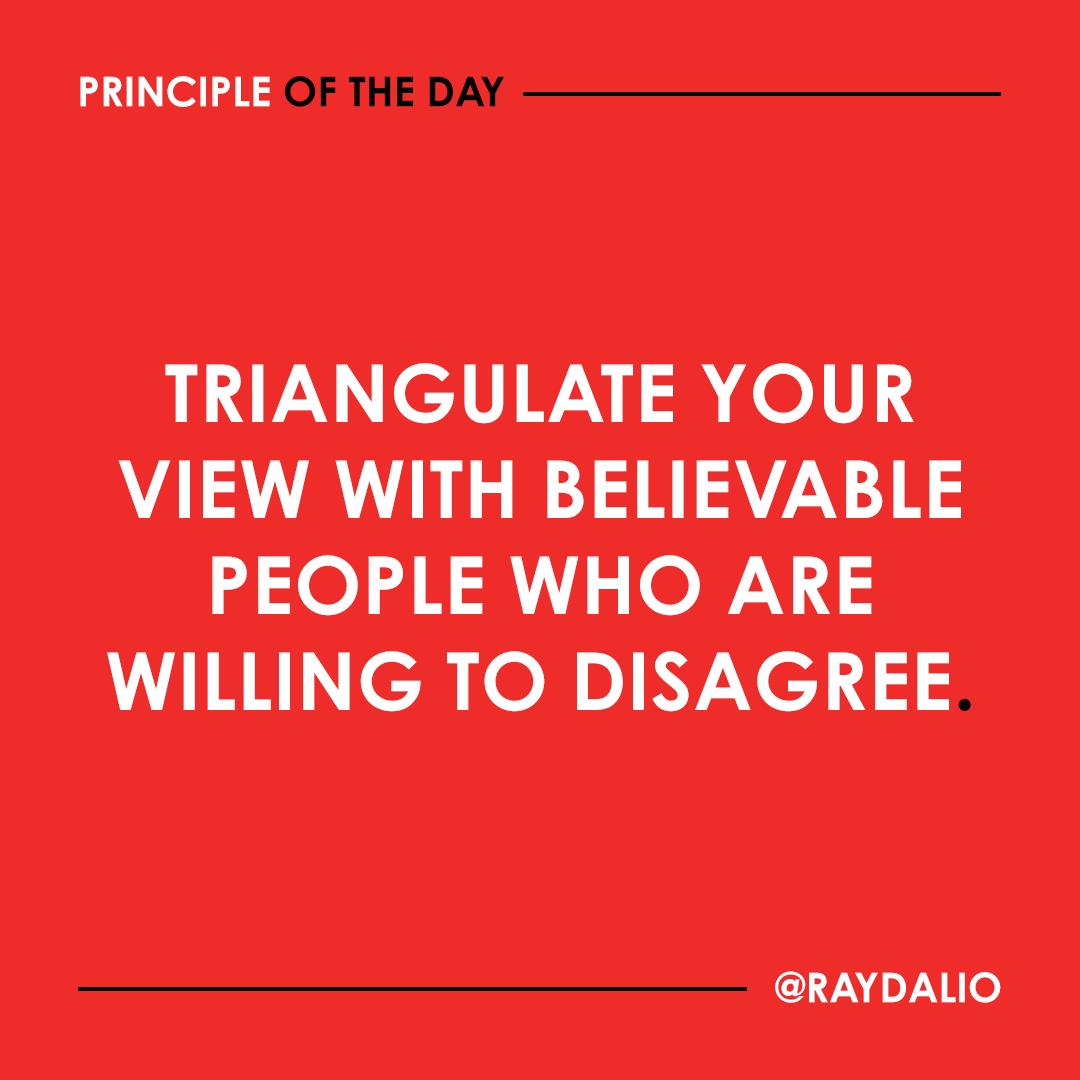 PRINCIPLE OF THE DAY

TRIANGULATE YOUR VIEW WITH BELIEVABLE PEOPLE WHO ARE WILLING TO DISAGREE.

@RAYDALIO